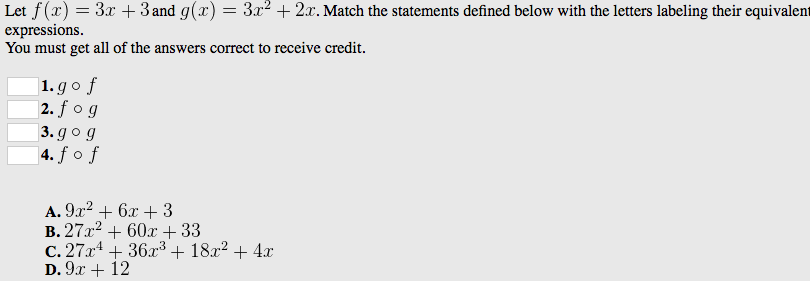 Let $f(x) = 3x + 3$ and $g(x) = 3x^2 + 2x$. Match the statements defined below with the letters labeling their equivalent expressions.
You must get all of the answers correct to receive credit.

1. $g \circ f$
2. $f \circ g$
3. $g \circ g$
4. $f \circ f$

A. $9x^2 + 6x + 3$
B. $27x^2 + 60x + 33$
C. $27x^4 + 36x^3 + 18x^2 + 4x$
D. $9x + 12$